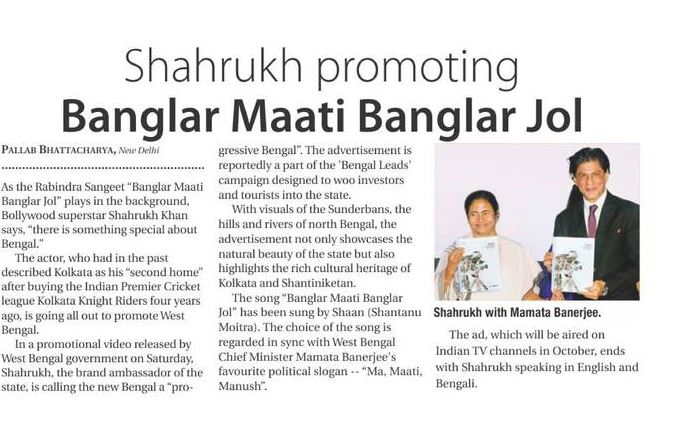 Shahrukh promoting
Banglar Maati Banglar Jol

PALLAB BHATTACHARYA, New Delhi

As the Rabindra Sangeet "Banglar Maati Banglar Jol" plays in the background, Bollywood superstar Shahrukh Khan says, "there is something special about Bengal."

The actor, who had in the past described Kolkata as his "second home" after buying the Indian Premier Cricket league Kolkata Knight Riders four years ago, is going all out to promote West Bengal.

In a promotional video released by West Bengal government on Saturday, Shahrukh, the brand ambassador of the state, is calling the new Bengal a "progressive Bengal". The advertisement is reportedly a part of the 'Bengal Leads' campaign designed to woo investors and tourists into the state.

With visuals of the Sunderbans, the hills and rivers of north Bengal, the advertisement not only showcases the natural beauty of the state but also highlights the rich cultural heritage of Kolkata and Shantiniketan.

The song "Banglar Maati Banglar Jol" has been sung by Shaan (Shantanu Moitra). The choice of the song is regarded in sync with West Bengal Chief Minister Mamata Banerjee's favourite political slogan -- "Ma, Maati, Manush".

Shahrukh with Mamata Banerjee.

The ad, which will be aired on Indian TV channels in October, ends with Shahrukh speaking in English and Bengali.